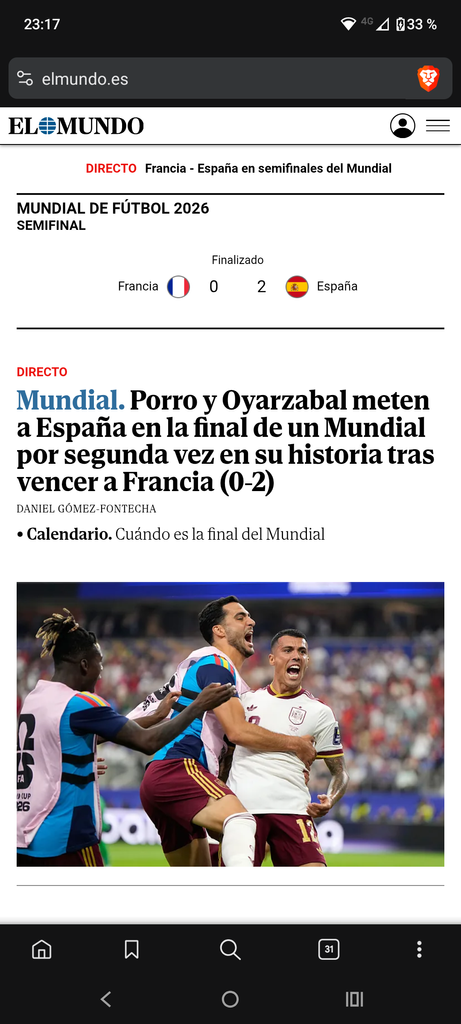 23:17 4G 33 %

elmundo.es

EL MUNDO

DIRECTO Francia - España en semifinales del Mundial

MUNDIAL DE FÚTBOL 2026
SEMIFINAL

Finalizado

Francia 0 2 España

DIRECTO

Mundial. Porro y Oyarzabal meten a España en la final de un Mundial por segunda vez en su historia tras vencer a Francia (0-2)

DANIEL GÓMEZ-FONTECHA

• Calendario. Cuándo es la final del Mundial

31